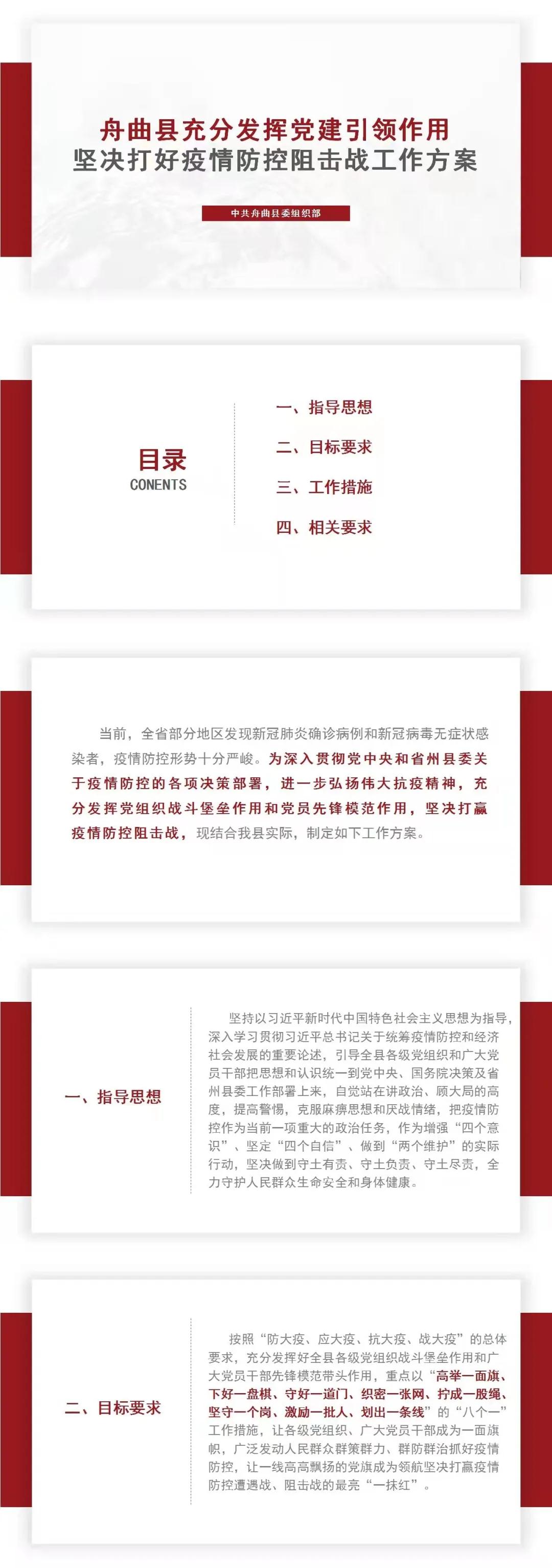 舟曲县充分发挥党建引领作用
坚决打好疫情防控阻击战工作方案

中共舟曲县委组织部

目录
CONENTS

一、指导思想
二、目标要求
三、工作措施
四、相关要求

当前，全省部分地区发现新冠肺炎确诊病例和新冠病毒无症状感染者，疫情防控形势十分严峻。为深入贯彻党中央和省州县委关于疫情防控的各项决策部署，进一步弘扬伟大抗疫精神，充分发挥党组织战斗堡垒作用和党员先锋模范作用，坚决打赢疫情防控阻击战，现结合我县实际，制定如下工作方案。

一、指导思想

坚持以习近平新时代中国特色社会主义思想为指导，深入学习贯彻习近平总书记关于统筹疫情防控和经济社会发展的重要论述，引导全县各级党组织和广大党员干部把思想和认识统一到党中央、国务院决策及省州县委工作部署上来，自觉站在讲政治、顾大局的高度，提高警惕，克服麻痹思想和厌战情绪，把疫情防控作为当前一项重大的政治任务，作为增强“四个意识”、坚定“四个自信”、做到“两个维护”的实际行动，坚决做到守土有责、守土负责、守土尽责，全力守护人民群众生命安全和身体健康。

二、目标要求

按照“防大疫、应大疫、抗大疫、战大疫”的总体要求，充分发挥好全县各级党组织战斗堡垒作用和广大党员干部先锋模范带头作用，重点以“高举一面旗、下好一盘棋、守好一道门、织密一张网、拧成一股绳、坚守一个岗、激励一批人、划出一条线”的“八个一”工作措施，让各级党组织、广大党员干部成为一面旗帜，广泛发动人民群众群策群力、群防群治抓好疫情防控，让一线高高飘扬的党旗成为领航坚决打赢疫情防控遭遇战、阻击战的最亮“一抹红”。